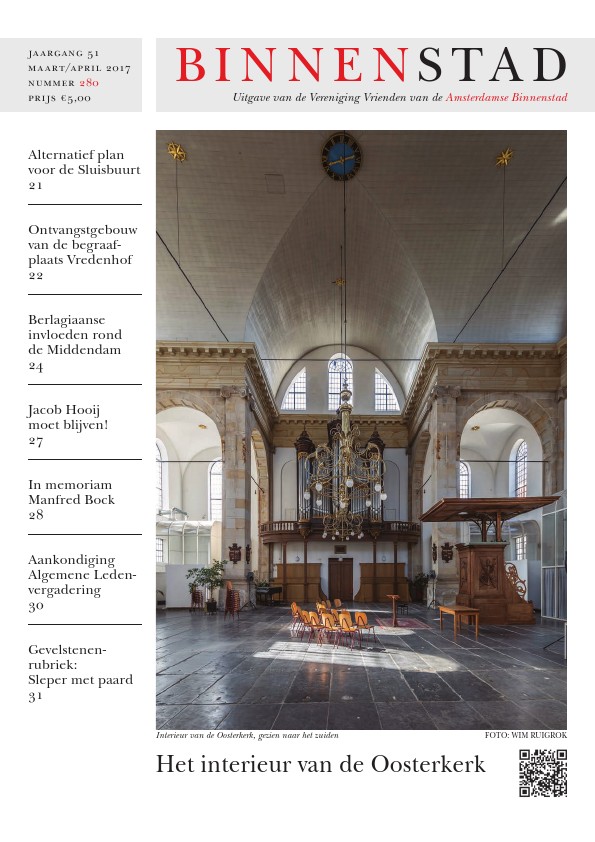 JAARGANG 51
MAART/APRIL 2017
NUMMER 280
PRIJS €5,00

BINNENSTAD

Uitgave van de Vereniging Vrienden van de Amsterdamse Binnenstad

Alternatief plan voor de Sluisbuurt
21

Ontvangstgebouw van de begraafplaats Vredenhof
22

Berlagiaanse invloeden rond de Middendam
24

Jacob Hooij moet blijven!
27

In memoriam Manfred Bock
28

Aankondiging Algemene Ledenvergadering
30

Gevelstenenrubriek: Sleper met paard
31

Interieur van de Oosterkerk, gezien naar het zuiden

FOTO: WIM RUIGROK

Het interieur van de Oosterkerk